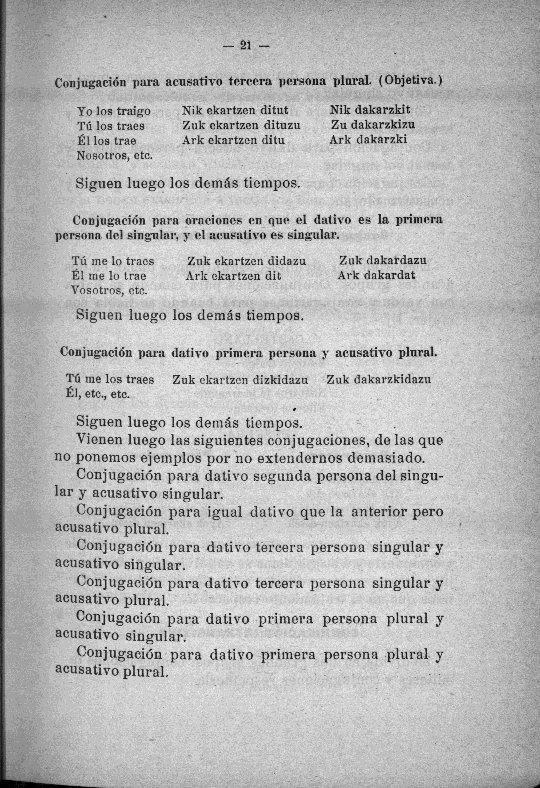 — 21 —

Conjugación para acusativo tercera persona plural. (Objetiva.)

| | | |
|---|---|---|
| Yo los traigo | Nik ekartzen ditut | Nik dakarzkit |
| Tú los traes | Zuk ekartzen dituzu | Zu dakarzkizu |
| Él los trae | Ark ekartzen ditu | Ark dakarzki |
| Nosotros, etc. | | |

Siguen luego los demás tiempos.

Conjugación para oraciones en que el dativo es la primera persona del singular, y el acusativo es singular.

| | | |
|---|---|---|
| Tú me lo traes | Zuk ekartzen didazu | Zuk dakardazu |
| Él me lo trae | Ark ekartzen dit | Ark dakardat |
| Vosotros, etc. | | |

Siguen luego los demás tiempos.

Conjugación para dativo primera persona y acusativo plural.

| | | |
|---|---|---|
| Tú me los traes | Zuk ekartzen dizkidazu | Zuk dakarzkidazu |
| Él, etc., etc. | | |

Siguen luego los demás tiempos.

Vienen luego las siguientes conjugaciones, de las que no ponemos ejemplos por no extendernos demasiado.

Conjugación para dativo segunda persona del singular y acusativo singular.

Conjugación para igual dativo que la anterior pero acusativo plural.

Conjugación para dativo tercera persona singular y acusativo singular.

Conjugación para dativo tercera persona singular y acusativo plural.

Conjugación para dativo primera persona plural y acusativo singular.

Conjugación para dativo primera persona plural y acusativo plural.